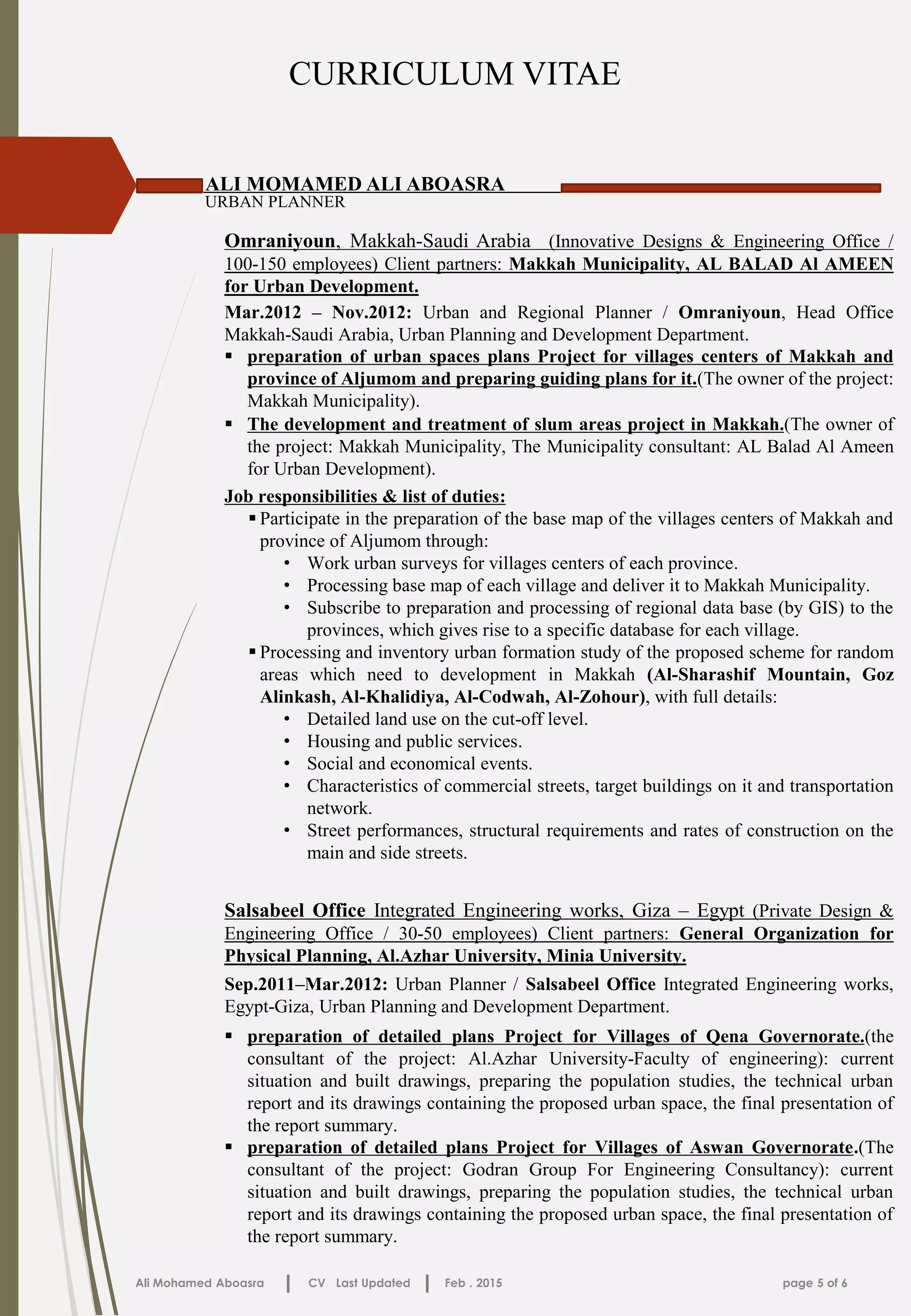 CURRICULUM VITAE

ALI MOMAMED ALI ABOASRA
URBAN PLANNER

Omraniyoun, Makkah-Saudi Arabia (Innovative Designs & Engineering Office / 100-150 employees) Client partners: Makkah Municipality, AL BALAD Al AMEEN for Urban Development.

Mar.2012 – Nov.2012: Urban and Regional Planner / Omraniyoun, Head Office Makkah-Saudi Arabia, Urban Planning and Development Department.

▪ preparation of urban spaces plans Project for villages centers of Makkah and province of Aljumom and preparing guiding plans for it.(The owner of the project: Makkah Municipality).
▪ The development and treatment of slum areas project in Makkah.(The owner of the project: Makkah Municipality, The Municipality consultant: AL Balad Al Ameen for Urban Development).

Job responsibilities & list of duties:
▪ Participate in the preparation of the base map of the villages centers of Makkah and province of Aljumom through:
• Work urban surveys for villages centers of each province.
• Processing base map of each village and deliver it to Makkah Municipality.
• Subscribe to preparation and processing of regional data base (by GIS) to the provinces, which gives rise to a specific database for each village.
▪ Processing and inventory urban formation study of the proposed scheme for random areas which need to development in Makkah (Al-Sharashif Mountain, Goz Alinkash, Al-Khalidiya, Al-Codwah, Al-Zohour), with full details:
• Detailed land use on the cut-off level.
• Housing and public services.
• Social and economical events.
• Characteristics of commercial streets, target buildings on it and transportation network.
• Street performances, structural requirements and rates of construction on the main and side streets.

Salsabeel Office Integrated Engineering works, Giza – Egypt (Private Design & Engineering Office / 30-50 employees) Client partners: General Organization for Physical Planning, Al.Azhar University, Minia University.

Sep.2011–Mar.2012: Urban Planner / Salsabeel Office Integrated Engineering works, Egypt-Giza, Urban Planning and Development Department.

▪ preparation of detailed plans Project for Villages of Qena Governorate.(the consultant of the project: Al.Azhar University-Faculty of engineering): current situation and built drawings, preparing the population studies, the technical urban report and its drawings containing the proposed urban space, the final presentation of the report summary.
▪ preparation of detailed plans Project for Villages of Aswan Governorate.(The consultant of the project: Godran Group For Engineering Consultancy): current situation and built drawings, preparing the population studies, the technical urban report and its drawings containing the proposed urban space, the final presentation of the report summary.

Ali Mohamed Aboasra | CV Last Updated | Feb . 2015 page 5 of 6